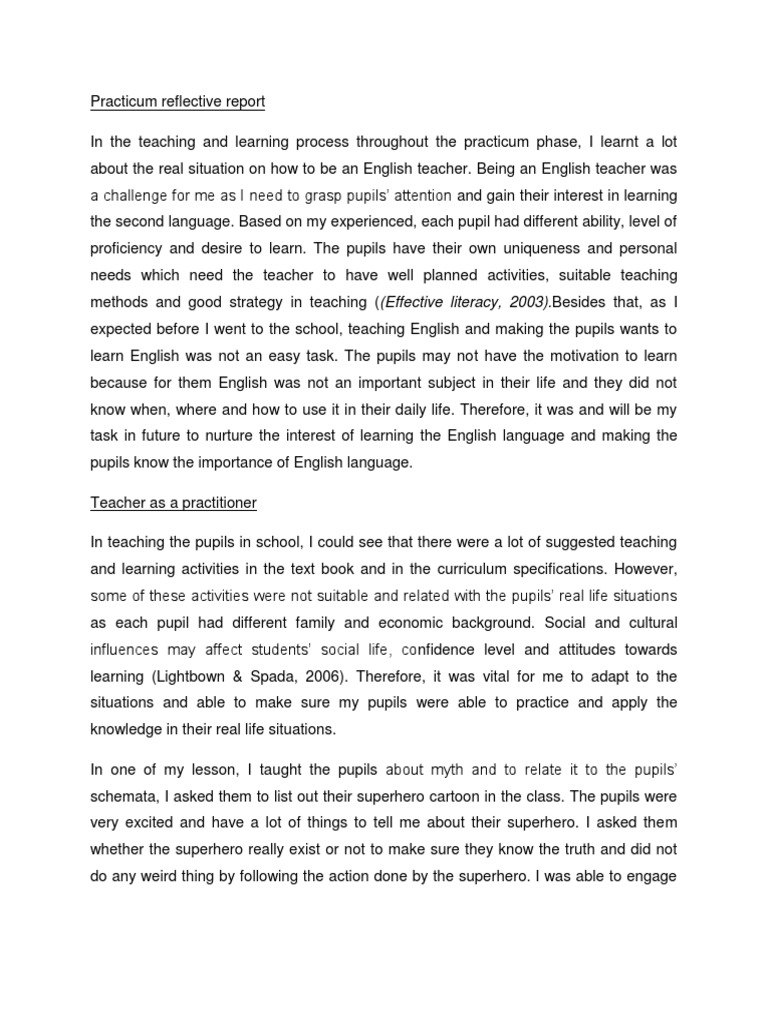 Practicum reflective report

In the teaching and learning process throughout the practicum phase, I learnt a lot about the real situation on how to be an English teacher. Being an English teacher was a challenge for me as I need to grasp pupils' attention and gain their interest in learning the second language. Based on my experienced, each pupil had different ability, level of proficiency and desire to learn. The pupils have their own uniqueness and personal needs which need the teacher to have well planned activities, suitable teaching methods and good strategy in teaching ((Effective literacy, 2003).Besides that, as I expected before I went to the school, teaching English and making the pupils wants to learn English was not an easy task. The pupils may not have the motivation to learn because for them English was not an important subject in their life and they did not know when, where and how to use it in their daily life. Therefore, it was and will be my task in future to nurture the interest of learning the English language and making the pupils know the importance of English language.

Teacher as a practitioner

In teaching the pupils in school, I could see that there were a lot of suggested teaching and learning activities in the text book and in the curriculum specifications. However, some of these activities were not suitable and related with the pupils' real life situations as each pupil had different family and economic background. Social and cultural influences may affect students' social life, confidence level and attitudes towards learning (Lightbown & Spada, 2006). Therefore, it was vital for me to adapt to the situations and able to make sure my pupils were able to practice and apply the knowledge in their real life situations.

In one of my lesson, I taught the pupils about myth and to relate it to the pupils' schemata, I asked them to list out their superhero cartoon in the class. The pupils were very excited and have a lot of things to tell me about their superhero. I asked them whether the superhero really exist or not to make sure they know the truth and did not do any weird thing by following the action done by the superhero. I was able to engage